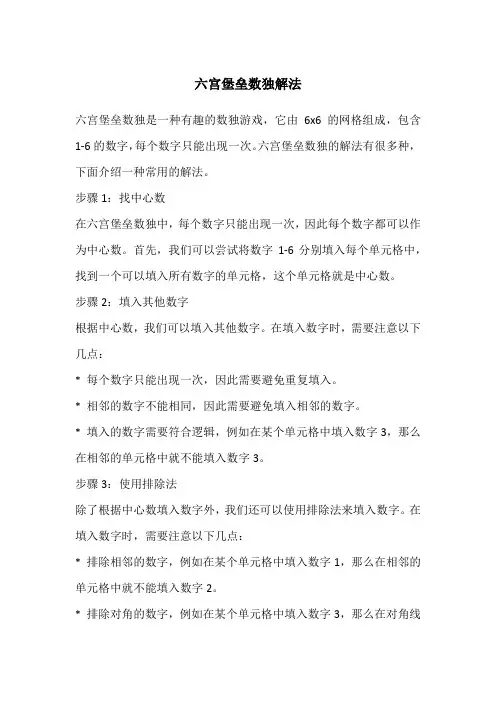 六宫堡垒数独解法

六宫堡垒数独是一种有趣的数独游戏，它由 6x6 的网格组成，包含 1-6 的数字，每个数字只能出现一次。六宫堡垒数独的解法有很多种，下面介绍一种常用的解法。

步骤 1：找中心数

在六宫堡垒数独中，每个数字只能出现一次，因此每个数字都可以作为中心数。首先，我们可以尝试将数字 1-6 分别填入每个单元格中，找到一个可以填入所有数字的单元格，这个单元格就是中心数。

步骤 2：填入其他数字

根据中心数，我们可以填入其他数字。在填入数字时，需要注意以下几点：

* 每个数字只能出现一次，因此需要避免重复填入。

* 相邻的数字不能相同，因此需要避免填入相邻的数字。

* 填入的数字需要符合逻辑，例如在某个单元格中填入数字 3，那么在相邻的单元格中就不能填入数字 3。

步骤 3：使用排除法

除了根据中心数填入数字外，我们还可以使用排除法来填入数字。在填入数字时，需要注意以下几点：

* 排除相邻的数字，例如在某个单元格中填入数字 1，那么在相邻的单元格中就不能填入数字 2。

* 排除对角的数字，例如在某个单元格中填入数字 3，那么在对角线